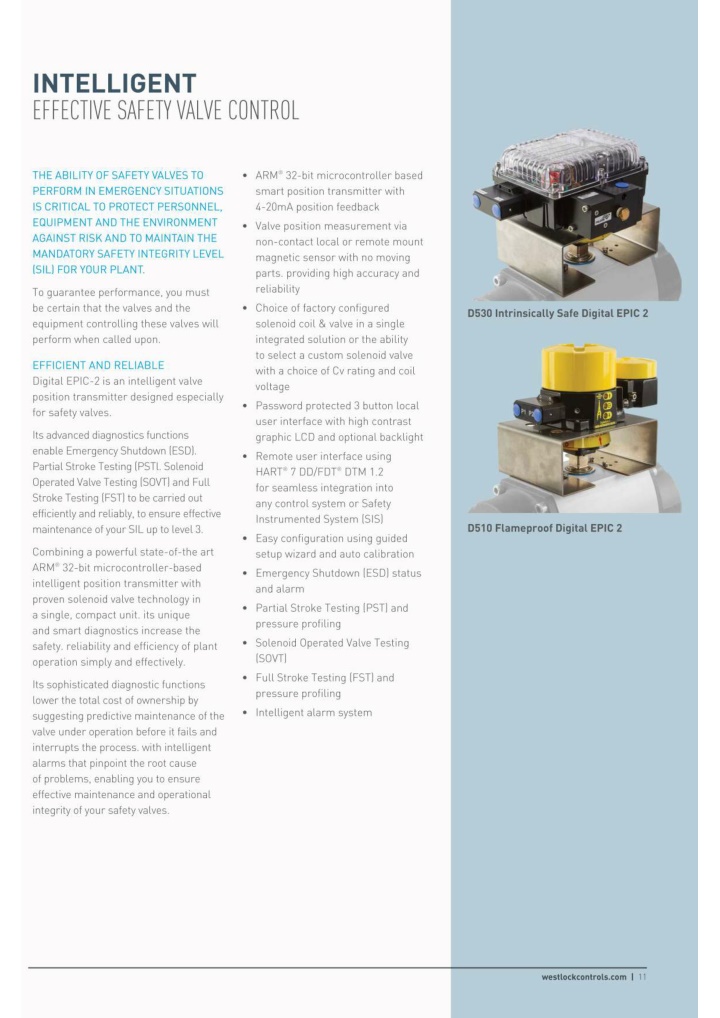 INTELLIGENT
EFFECTIVE SAFETY VALVE CONTROL

THE ABILITY OF SAFETY VALVES TO PERFORM IN EMERGENCY SITUATIONS IS CRITICAL TO PROTECT PERSONNEL, EQUIPMENT AND THE ENVIRONMENT AGAINST RISK AND TO MAINTAIN THE MANDATORY SAFETY INTEGRITY LEVEL (SIL) FOR YOUR PLANT.

To guarantee performance, you must be certain that the valves and the equipment controlling these valves will perform when called upon.

EFFICIENT AND RELIABLE
Digital EPIC-2 is an intelligent valve position transmitter designed especially for safety valves.

Its advanced diagnostics functions enable Emergency Shutdown (ESD). Partial Stroke Testing (PST). Solenoid Operated Valve Testing (SOVT) and Full Stroke Testing (FST) to be carried out efficiently and reliably, to ensure effective maintenance of your SIL up to level 3.

Combining a powerful state-of-the art ARM® 32-bit microcontroller-based intelligent position transmitter with proven solenoid valve technology in a single, compact unit. its unique and smart diagnostics increase the safety. reliability and efficiency of plant operation simply and effectively.

Its sophisticated diagnostic functions lower the total cost of ownership by suggesting predictive maintenance of the valve under operation before it fails and interrupts the process. with intelligent alarms that pinpoint the root cause of problems, enabling you to ensure effective maintenance and operational integrity of your safety valves.

• ARM® 32-bit microcontroller based smart position transmitter with 4-20mA position feedback
• Valve position measurement via non-contact local or remote mount magnetic sensor with no moving parts. providing high accuracy and reliability
• Choice of factory configured solenoid coil & valve in a single integrated solution or the ability to select a custom solenoid valve with a choice of Cv rating and coil voltage
• Password protected 3 button local user interface with high contrast graphic LCD and optional backlight
• Remote user interface using HART® 7 DD/FDT® DTM 1.2 for seamless integration into any control system or Safety Instrumented System (SIS)
• Easy configuration using guided setup wizard and auto calibration
• Emergency Shutdown (ESD) status and alarm
• Partial Stroke Testing (PST) and pressure profiling
• Solenoid Operated Valve Testing (SOVT)
• Full Stroke Testing (FST) and pressure profiling
• Intelligent alarm system

D530 Intrinsically Safe Digital EPIC 2

D510 Flameproof Digital EPIC 2

westlockcontrols.com | 11